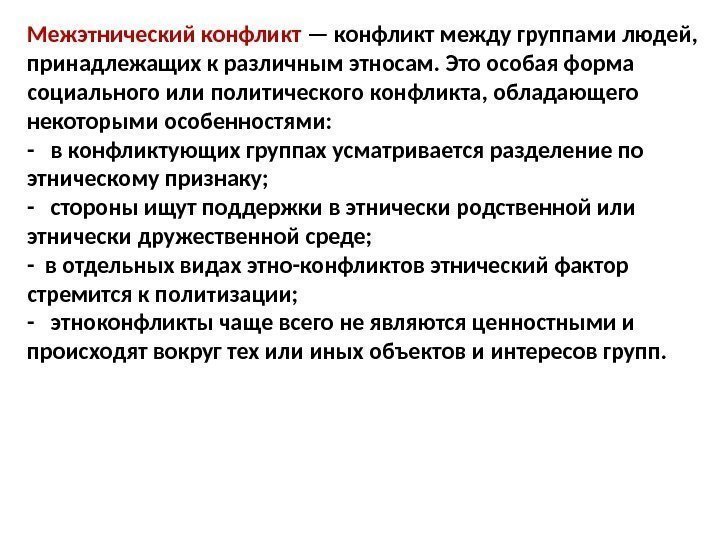 Межэтнический конфликт — конфликт между группами людей, принадлежащих к различным этносам. Это особая форма социального или политического конфликта, обладающего некоторыми особенностями:
- в конфликтующих группах усматривается разделение по этническому признаку;
- стороны ищут поддержки в этнически родственной или этнически дружественной среде;
- в отдельных видах этно-конфликтов этнический фактор стремится к политизации;
- этноконфликты чаще всего не являются ценностными и происходят вокруг тех или иных объектов и интересов групп.